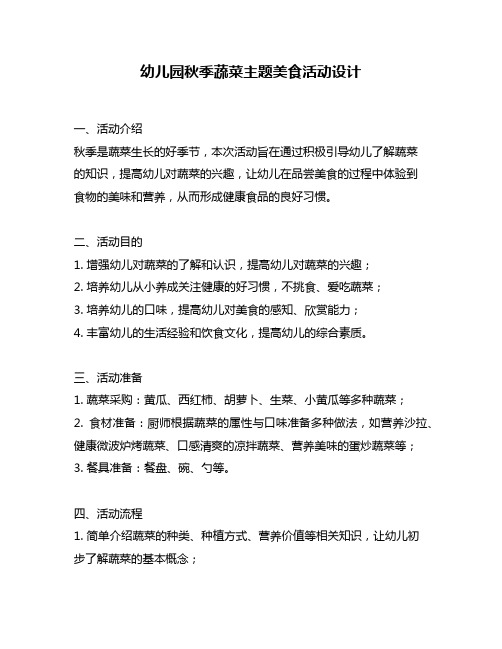 幼儿园秋季蔬菜主题美食活动设计

一、活动介绍

秋季是蔬菜生长的好季节，本次活动旨在通过积极引导幼儿了解蔬菜的知识，提高幼儿对蔬菜的兴趣，让幼儿在品尝美食的过程中体验到食物的美味和营养，从而形成健康食品的良好习惯。

二、活动目的

1. 增强幼儿对蔬菜的了解和认识，提高幼儿对蔬菜的兴趣；

2. 培养幼儿从小养成关注健康的好习惯，不挑食、爱吃蔬菜；

3. 培养幼儿的口味，提高幼儿对美食的感知、欣赏能力；

4. 丰富幼儿的生活经验和饮食文化，提高幼儿的综合素质。

三、活动准备

1. 蔬菜采购：黄瓜、西红柿、胡萝卜、生菜、小黄瓜等多种蔬菜；

2. 食材准备：厨师根据蔬菜的属性与口味准备多种做法，如营养沙拉、健康微波炉烤蔬菜、口感清爽的凉拌蔬菜、营养美味的蛋炒蔬菜等；

3. 餐具准备：餐盘、碗、勺等。

四、活动流程

1. 简单介绍蔬菜的种类、种植方式、营养价值等相关知识，让幼儿初步了解蔬菜的基本概念；